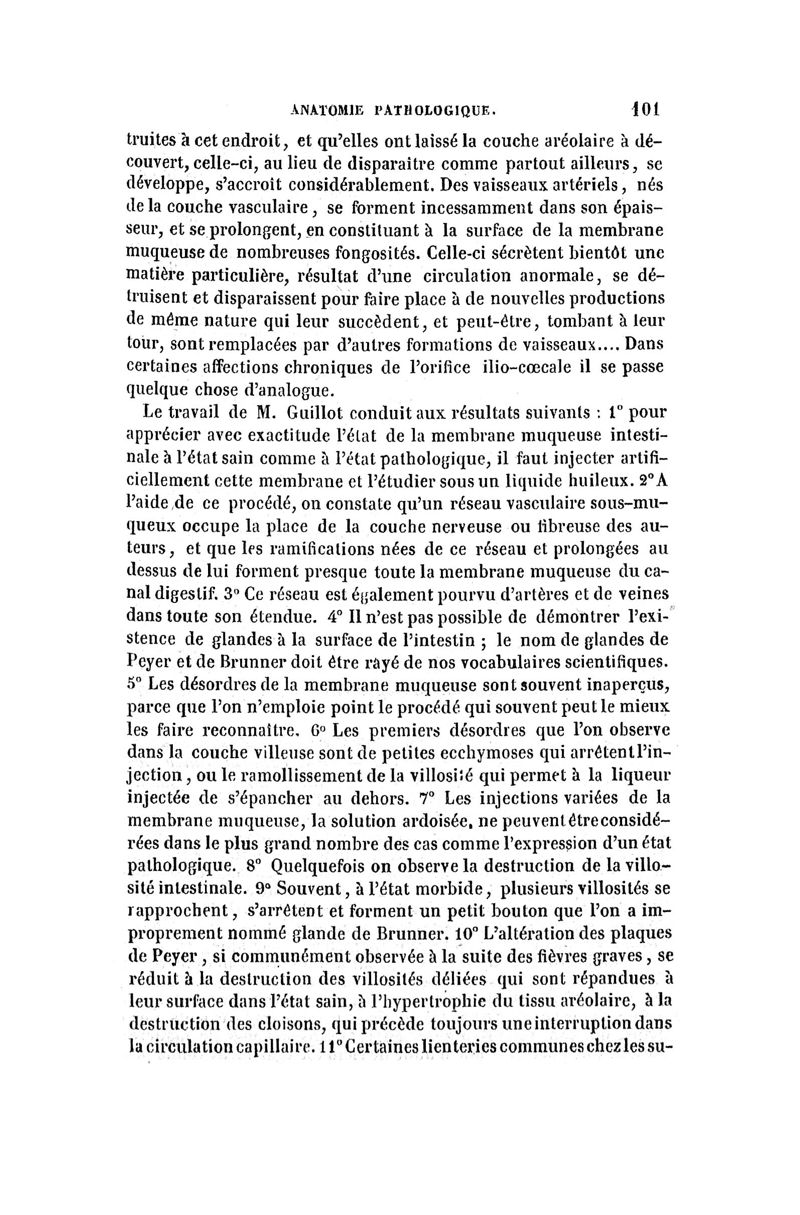 ANATOMIE PATHOLOGIQUE. 101

truites à cet endroit, et qu'elles ont laissé la couche aréolaire à découvert, celle-ci, au lieu de disparaître comme partout ailleurs, se développe, s'accroît considérablement. Des vaisseaux artériels, nés de la couche vasculaire, se forment incessamment dans son épaisseur, et se prolongent, en constituant à la surface de la membrane muqueuse de nombreuses fongosités. Celle-ci sécrètent bientôt une matière particulière, résultat d'une circulation anormale, se détruisent et disparaissent pour faire place à de nouvelles productions de même nature qui leur succèdent, et peut-être, tombant à leur tour, sont remplacées par d'autres formations de vaisseaux.... Dans certaines affections chroniques de l'orifice ilio-cœcale il se passe quelque chose d'analogue.

Le travail de M. Guillot conduit aux résultats suivants : 1° pour apprécier avec exactitude l'état de la membrane muqueuse intestinale à l'état sain comme à l'état pathologique, il faut injecter artificiellement cette membrane et l'étudier sous un liquide huileux. 2° A l'aide de ce procédé, on constate qu'un réseau vasculaire sous-muqueux occupe la place de la couche nerveuse ou fibreuse des auteurs, et que les ramifications nées de ce réseau et prolongées au dessus de lui forment presque toute la membrane muqueuse du canal digestif. 3° Ce réseau est également pourvu d'artères et de veines dans toute son étendue. 4° Il n'est pas possible de démontrer l'existence de glandes à la surface de l'intestin ; le nom de glandes de Peyer et de Brunner doit être rayé de nos vocabulaires scientifiques. 5° Les désordres de la membrane muqueuse sont souvent inaperçus, parce que l'on n'emploie point le procédé qui souvent peut le mieux les faire reconnaître. 6° Les premiers désordres que l'on observe dans la couche villeuse sont de petites ecchymoses qui arrêtent l'injection, ou le ramollissement de la villosité qui permet à la liqueur injectée de s'épancher au dehors. 7° Les injections variées de la membrane muqueuse, la solution ardoisée, ne peuvent être considérées dans le plus grand nombre des cas comme l'expression d'un état pathologique. 8° Quelquefois on observe la destruction de la villosité intestinale. 9° Souvent, à l'état morbide, plusieurs villosités se rapprochent, s'arrêtent et forment un petit bouton que l'on a improprement nommé glande de Brunner. 10° L'altération des plaques de Peyer, si communément observée à la suite des fièvres graves, se réduit à la destruction des villosités déliées qui sont répandues à leur surface dans l'état sain, à l'hypertrophie du tissu aréolaire, à la destruction des cloisons, qui précède toujours une interruption dans la circulation capillaire. 11° Certaines lienteries communes chez les su-